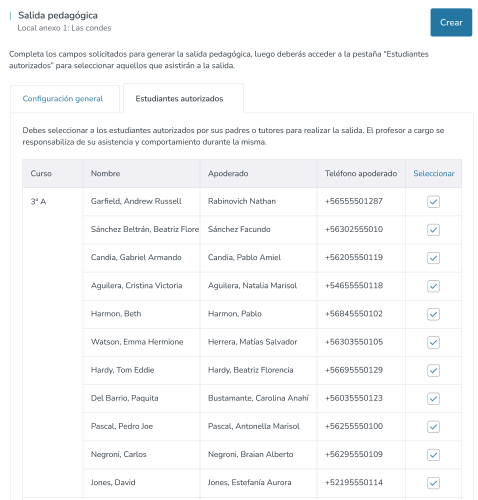 Salida pedagógica
Local anexo 1: Las condes

Crear

Completa los campos solicitados para generar la salida pedagógica, luego deberás acceder a la pestaña "Estudiantes autorizados" para seleccionar aquellos que asistirán a la salida.

Configuración general

Estudiantes autorizados

Debes seleccionar a los estudiantes autorizados por sus padres o tutores para realizar la salida. El profesor a cargo se responsabiliza de su asistencia y comportamiento durante la misma.

| Curso | Nombre | Apoderado | Teléfono apoderado | Seleccionar |
|---|---|---|---|---|
| 3ª A | Garfield, Andrew Russell | Rabinovich Nathan | +56555501287 | ☑ |
| | Sánchez Beltrán, Beatriz Flore | Sánchez Facundo | +56302555010 | ☑ |
| | Candia, Gabriel Armando | Candia, Pablo Amiel | +56205550119 | ☑ |
| | Aguilera, Cristina Victoria | Aguilera, Natalia Marisol | +54655550118 | ☑ |
| | Harmon, Beth | Harmon, Pablo | +56845550102 | ☑ |
| | Watson, Emma Hermione | Herrera, Matías Salvador | +56303550105 | ☑ |
| | Hardy, Tom Eddie | Hardy, Beatriz Florencia | +56695550129 | ☑ |
| | Del Barrio, Paquita | Bustamante, Carolina Anahí | +56035550123 | ☑ |
| | Pascal, Pedro Joe | Pascal, Antonella Marisol | +56255550100 | ☑ |
| | Negroni, Carlos | Negroni, Braian Alberto | +56295550109 | ☑ |
| | Jones, David | Jones, Estefanía Aurora | +52195550114 | ☑ |